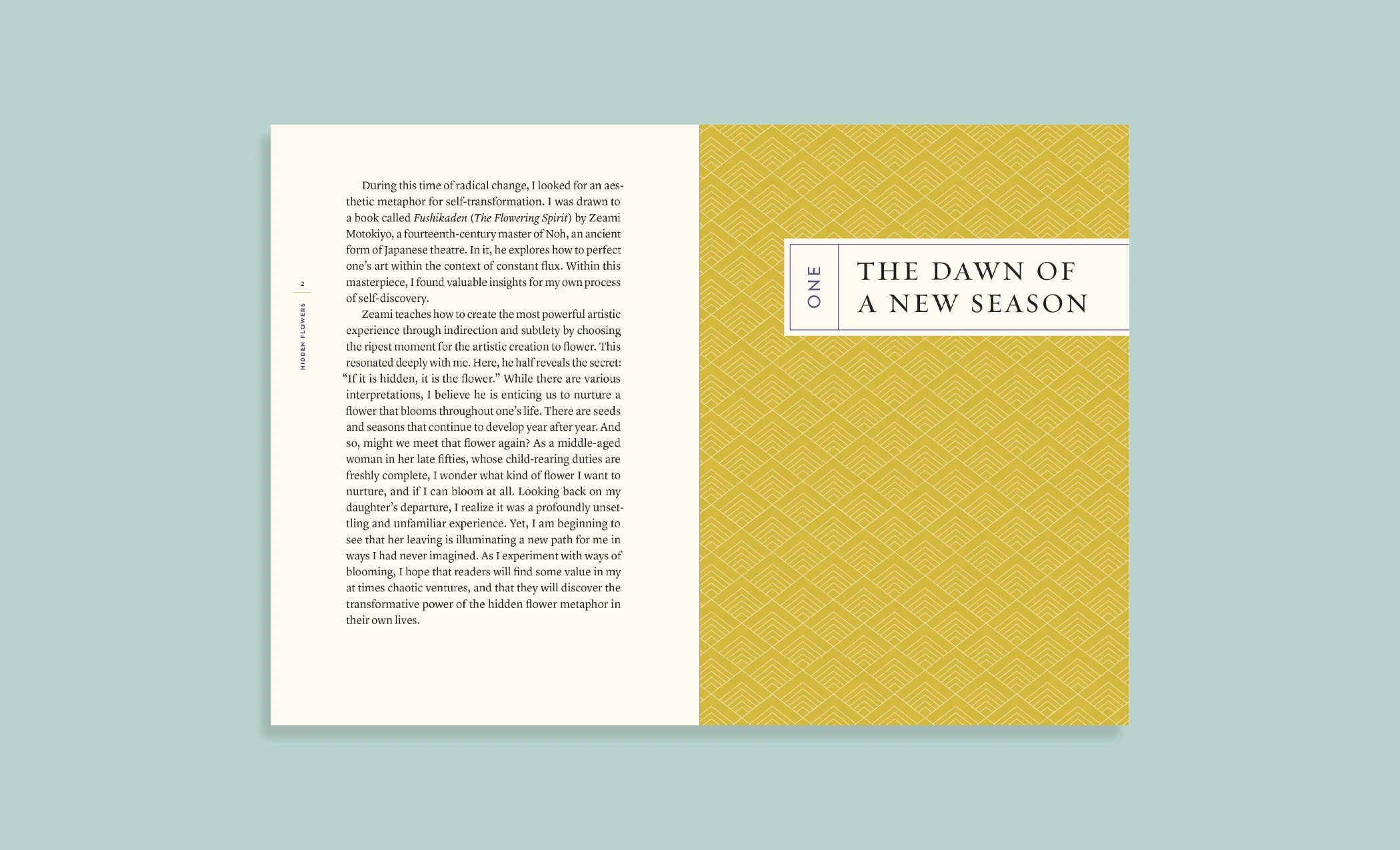 2

HIDDEN FLOWERS

During this time of radical change, I looked for an aesthetic metaphor for self-transformation. I was drawn to a book called Fushikaden (The Flowering Spirit) by Zeami Motokiyo, a fourteenth-century master of Noh, an ancient form of Japanese theatre. In it, he explores how to perfect one's art within the context of constant flux. Within this masterpiece, I found valuable insights for my own process of self-discovery.

Zeami teaches how to create the most powerful artistic experience through indirection and subtlety by choosing the ripest moment for the artistic creation to flower. This resonated deeply with me. Here, he half reveals the secret: "If it is hidden, it is the flower." While there are various interpretations, I believe he is enticing us to nurture a flower that blooms throughout one's life. There are seeds and seasons that continue to develop year after year. And so, might we meet that flower again? As a middle-aged woman in her late fifties, whose child-rearing duties are freshly complete, I wonder what kind of flower I want to nurture, and if I can bloom at all. Looking back on my daughter's departure, I realize it was a profoundly unsettling and unfamiliar experience. Yet, I am beginning to see that her leaving is illuminating a new path for me in ways I had never imagined. As I experiment with ways of blooming, I hope that readers will find some value in my at times chaotic ventures, and that they will discover the transformative power of the hidden flower metaphor in their own lives.

ONE

THE DAWN OF
A NEW SEASON